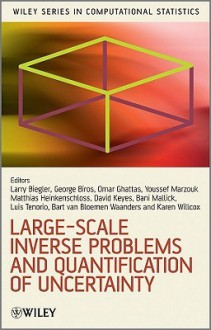 WILEY SERIES IN COMPUTATIONAL STATISTICS

Editors
Larry Biegler, George Biros, Omar Ghattas, Youssef Marzouk
Matthias Heinkenschloss, David Keyes, Bani Mallick,
Luis Tenorio, Bart van Bloemen Waanders and Karen Willcox

LARGE-SCALE INVERSE PROBLEMS AND QUANTIFICATION OF UNCERTAINTY

WILEY